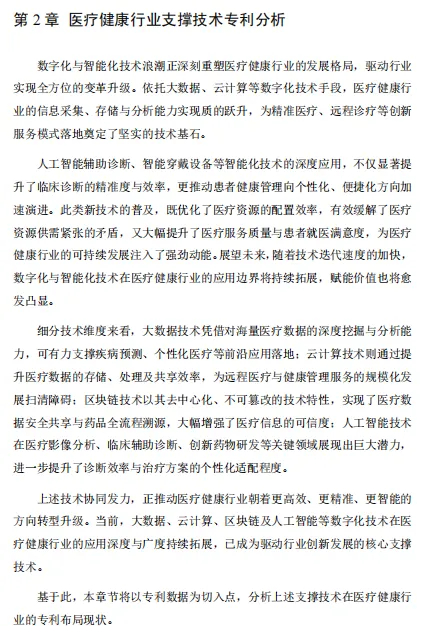 第 2 章 医疗健康行业支撑技术专利分析

数字化与智能化技术浪潮正深刻重塑医疗健康行业的发展格局，驱动行业实现全方位的变革升级。依托大数据、云计算等数字化技术手段，医疗健康行业的信息采集、存储与分析能力实现质的跃升，为精准医疗、远程诊疗等创新服务模式落地奠定了坚实的技术基石。

人工智能辅助诊断、智能穿戴设备等智能化技术的深度应用，不仅显著提升了临床诊断的精准度与效率，更推动患者健康管理向个性化、便捷化方向加速演进。此类新技术的普及，既优化了医疗资源的配置效率，有效缓解了医疗资源供需紧张的矛盾，又大幅提升了医疗服务质量与患者就医满意度，为医疗健康行业的可持续发展注入了强劲动能。展望未来，随着技术迭代速度的加快，数字化与智能化技术在医疗健康行业的应用边界将持续拓展，赋能价值也将愈发凸显。

细分技术维度来看，大数据技术凭借对海量医疗数据的深度挖掘与分析能力，可有力支撑疾病预测、个性化医疗等前沿应用落地；云计算技术则通过提升医疗数据的存储、处理及共享效率，为远程医疗与健康管理服务的规模化发展扫清障碍；区块链技术以其去中心化、不可篡改的技术特性，实现了医疗数据安全共享与药品全流程溯源，大幅增强了医疗信息的可信度；人工智能技术在医疗影像分析、临床辅助诊断、创新药物研发等关键领域展现出巨大潜力，进一步提升了诊断效率与治疗方案的个性化适配程度。

上述技术协同发力，正推动医疗健康行业朝着更高效、更精准、更智能的方向转型升级。当前，大数据、云计算、区块链及人工智能等数字化技术在医疗健康行业的应用深度与广度持续拓展，已成为驱动行业创新发展的核心支撑技术。

基于此，本章节将以专利数据为切入点，分析上述支撑技术在医疗健康行业的专利布局现状。